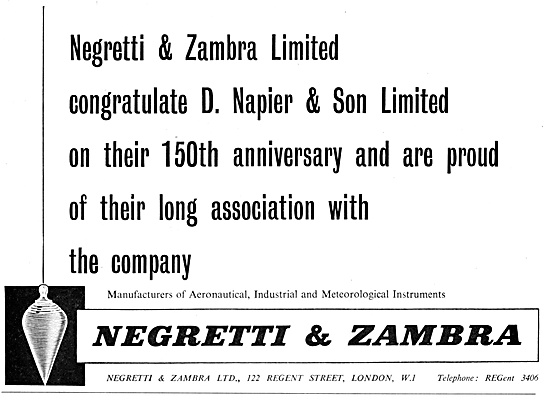 Negretti & Zambra Limited congratulate D. Napier & Son Limited on their 150th anniversary and are proud of their long association with the company

Manufacturers of Aeronautical, Industrial and Meteorological Instruments

NEGRETTI & ZAMBRA

NEGRETTI & ZAMBRA LTD., 122 REGENT STREET, LONDON, W.1 Telephone: REGent 3406